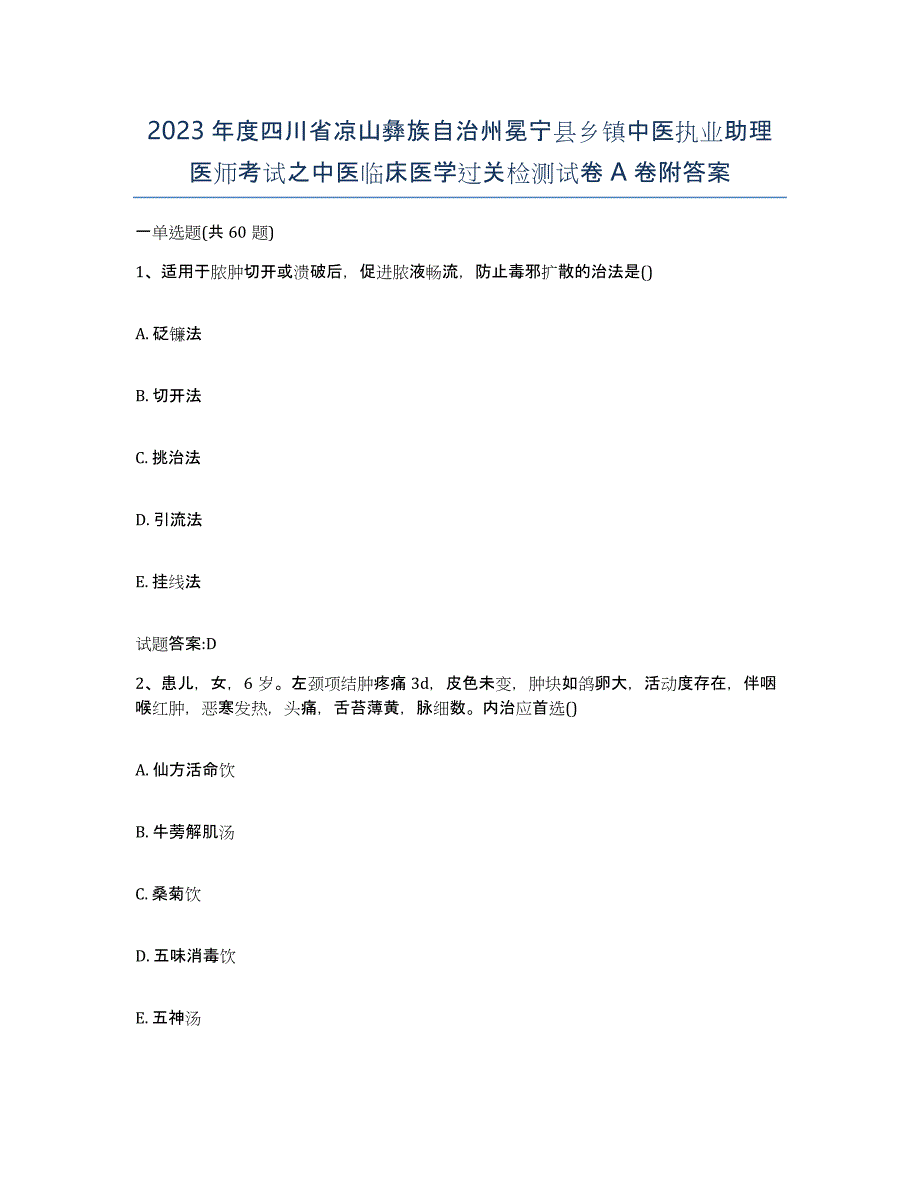 2023年度四川省凉山彝族自治州冕宁县乡镇中医执业助理医师考试之中医临床医学过关检测试卷A卷附答案

一单选题(共60题)

1、适用于脓肿切开或溃破后，促进脓液畅流，防止毒邪扩散的治法是()

A. 砭镰法

B. 切开法

C. 挑治法

D. 引流法

E. 挂线法

试题答案:D

2、患儿，女，6岁。左颈项结肿疼痛3d，皮色未变，肿块如鸽卵大，活动度存在，伴咽喉红肿，恶寒发热，头痛，舌苔薄黄，脉细数。内治应首选()

A. 仙方活命饮

B. 牛蒡解肌汤

C. 桑菊饮

D. 五味消毒饮

E. 五神汤